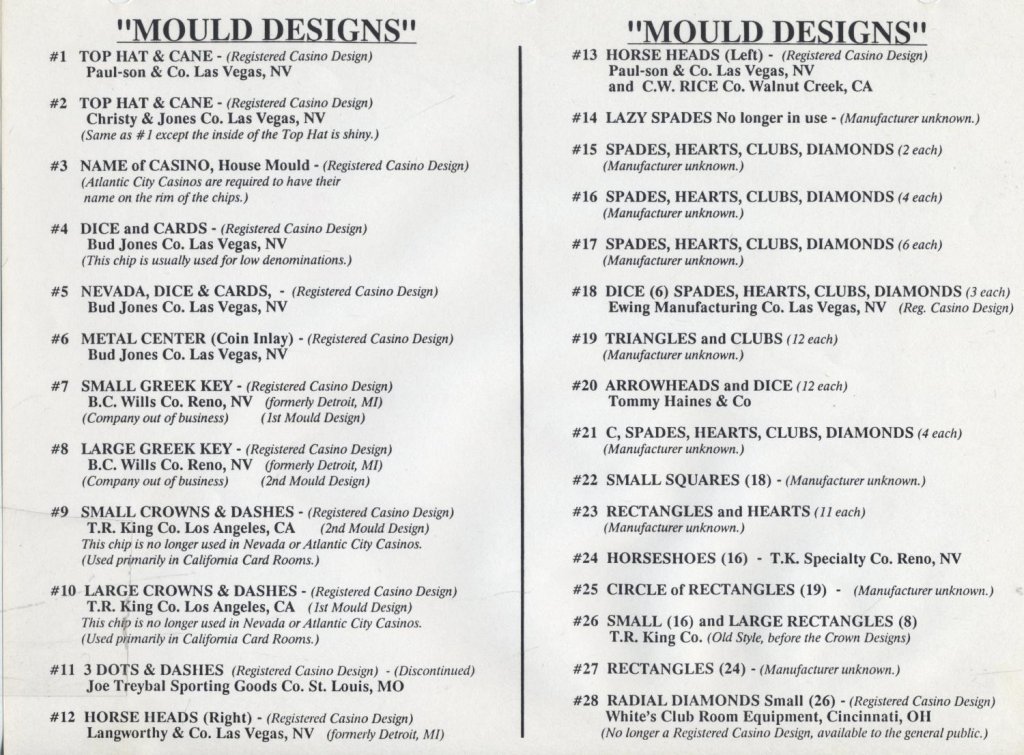 "MOULD DESIGNS"

#1 TOP HAT & CANE - (Registered Casino Design)
Paul-son & Co. Las Vegas, NV

#2 TOP HAT & CANE - (Registered Casino Design)
Christy & Jones Co. Las Vegas, NV
(Same as #1 except the inside of the Top Hat is shiny.)

#3 NAME of CASINO, House Mould - (Registered Casino Design)
(Atlantic City Casinos are required to have their name on the rim of the chips.)

#4 DICE and CARDS - (Registered Casino Design)
Bud Jones Co. Las Vegas, NV
(This chip is usually used for low denominations.)

#5 NEVADA, DICE & CARDS, - (Registered Casino Design)
Bud Jones Co. Las Vegas, NV

#6 METAL CENTER (Coin Inlay) - (Registered Casino Design)
Bud Jones Co. Las Vegas, NV

#7 SMALL GREEK KEY - (Registered Casino Design)
B.C. Wills Co. Reno, NV (formerly Detroit, MI)
(Company out of business) (1st Mould Design)

#8 LARGE GREEK KEY - (Registered Casino Design)
B.C. Wills Co. Reno, NV (formerly Detroit, MI)
(Company out of business) (2nd Mould Design)

#9 SMALL CROWNS & DASHES - (Registered Casino Design)
T.R. King Co. Los Angeles, CA (2nd Mould Design)
This chip is no longer used in Nevada or Atlantic City Casinos.
(Used primarily in California Card Rooms.)

#10 LARGE CROWNS & DASHES - (Registered Casino Design)
T.R. King Co. Los Angeles, CA (1st Mould Design)
This chip is no longer used in Nevada or Atlantic City Casinos.
(Used primarily in California Card Rooms.)

#11 3 DOTS & DASHES (Registered Casino Design) - (Discontinued)
Joe Treybal Sporting Goods Co. St. Louis, MO

#12 HORSE HEADS (Right) - (Registered Casino Design)
Langworthy & Co. Las Vegas, NV (formerly Detroit, MI)

"MOULD DESIGNS"

#13 HORSE HEADS (Left) - (Registered Casino Design)
Paul-son & Co. Las Vegas, NV
and C.W. RICE Co. Walnut Creek, CA

#14 LAZY SPADES No longer in use - (Manufacturer unknown.)

#15 SPADES, HEARTS, CLUBS, DIAMONDS (2 each)
(Manufacturer unknown.)

#16 SPADES, HEARTS, CLUBS, DIAMONDS (4 each)
(Manufacturer unknown.)

#17 SPADES, HEARTS, CLUBS, DIAMONDS (6 each)
(Manufacturer unknown.)

#18 DICE (6) SPADES, HEARTS, CLUBS, DIAMONDS (3 each)
Ewing Manufacturing Co. Las Vegas, NV (Reg. Casino Design)

#19 TRIANGLES and CLUBS (12 each)
(Manufacturer unknown.)

#20 ARROWHEADS and DICE (12 each)
Tommy Haines & Co

#21 C, SPADES, HEARTS, CLUBS, DIAMONDS (4 each)
(Manufacturer unknown.)

#22 SMALL SQUARES (18) - (Manufacturer unknown.)

#23 RECTANGLES and HEARTS (11 each)
(Manufacturer unknown.)

#24 HORSESHOES (16) - T.K. Specialty Co. Reno, NV

#25 CIRCLE of RECTANGLES (19) - (Manufacturer unknown.)

#26 SMALL (16) and LARGE RECTANGLES (8)
T.R. King Co. (Old Style, before the Crown Designs)

#27 RECTANGLES (24) - (Manufacturer unknown.)

#28 RADIAL DIAMONDS Small (26) - (Registered Casino Design)
White's Club Room Equipment, Cincinnati, OH
(No longer a Registered Casino Design, available to the general public.)